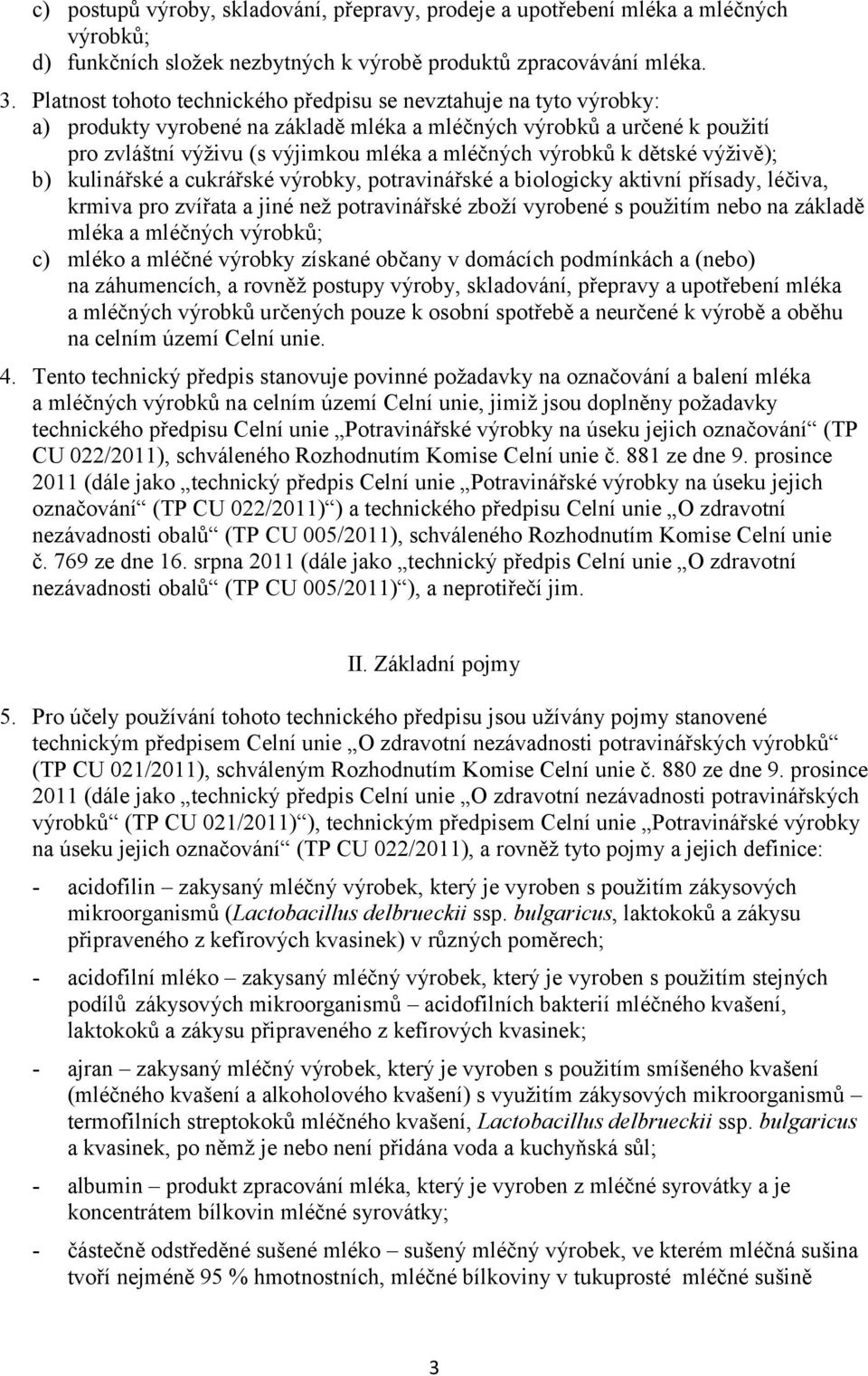 c) postupů výroby, skladování, přepravy, prodeje a upotřebení mléka a mléčných výrobků;
d) funkčních složek nezbytných k výrobě produktů zpracovávání mléka.

3. Platnost tohoto technického předpisu se nevztahuje na tyto výrobky:
a) produkty vyrobené na základě mléka a mléčných výrobků a určené k použití pro zvláštní výživu (s výjimkou mléka a mléčných výrobků k dětské výživě);
b) kulinářské a cukrářské výrobky, potravinářské a biologicky aktivní přísady, léčiva, krmiva pro zvířata a jiné než potravinářské zboží vyrobené s použitím nebo na základě mléka a mléčných výrobků;
c) mléko a mléčné výrobky získané občany v domácích podmínkách a (nebo) na záhumencích, a rovněž postupy výroby, skladování, přepravy a upotřebení mléka a mléčných výrobků určených pouze k osobní spotřebě a neurčené k výrobě a oběhu na celním území Celní unie.

4. Tento technický předpis stanovuje povinné požadavky na označování a balení mléka a mléčných výrobků na celním území Celní unie, jimiž jsou doplněny požadavky technického předpisu Celní unie „Potravinářské výrobky na úseku jejich označování“ (TP CU 022/2011), schváleného Rozhodnutím Komise Celní unie č. 881 ze dne 9. prosince 2011 (dále jako „technický předpis Celní unie „Potravinářské výrobky na úseku jejich označování“ (TP CU 022/2011)“) a technického předpisu Celní unie „O zdravotní nezávadnosti obalů“ (TP CU 005/2011), schváleného Rozhodnutím Komise Celní unie č. 769 ze dne 16. srpna 2011 (dále jako „technický předpis Celní unie „O zdravotní nezávadnosti obalů“ (TP CU 005/2011)“), a neprotiřečí jim.

II. Základní pojmy

5. Pro účely používání tohoto technického předpisu jsou užívány pojmy stanovené technickým předpisem Celní unie „O zdravotní nezávadnosti potravinářských výrobků“ (TP CU 021/2011), schváleným Rozhodnutím Komise Celní unie č. 880 ze dne 9. prosince 2011 (dále jako „technický předpis Celní unie „O zdravotní nezávadnosti potravinářských výrobků“ (TP CU 021/2011)“), technickým předpisem Celní unie „Potravinářské výrobky na úseku jejich označování“ (TP CU 022/2011), a rovněž tyto pojmy a jejich definice:

- acidofilin – zakysaný mléčný výrobek, který je vyroben s použitím zákysových mikroorganismů (Lactobacillus delbrueckii ssp. bulgaricus, laktokoků a zákysu připraveného z kefírových kvasinek) v různých poměrech;

- acidofilní mléko – zakysaný mléčný výrobek, který je vyroben s použitím stejných podílů zákysových mikroorganismů – acidofilních bakterií mléčného kvašení, laktokoků a zákysu připraveného z kefírových kvasinek;

- ajran – zakysaný mléčný výrobek, který je vyroben s použitím smíšeného kvašení (mléčného kvašení a alkoholového kvašení) s využitím zákysových mikroorganismů – termofilních streptokoků mléčného kvašení, Lactobacillus delbrueckii ssp. bulgaricus a kvasinek, po němž je nebo není přidána voda a kuchyňská sůl;

- albumin – produkt zpracování mléka, který je vyroben z mléčné syrovátky a je koncentrátem bílkovin mléčné syrovátky;

- částečně odstředěné sušené mléko – sušený mléčný výrobek, ve kterém mléčná sušina tvoří nejméně 95 % hmotnostních, mléčné bílkoviny v tukuprosté mléčné sušině

3